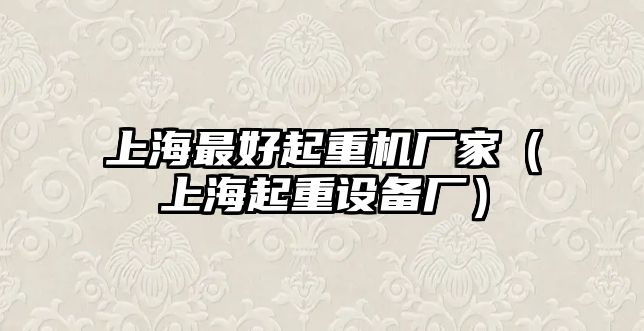 上海最好起重机厂家（上海起重设备厂）